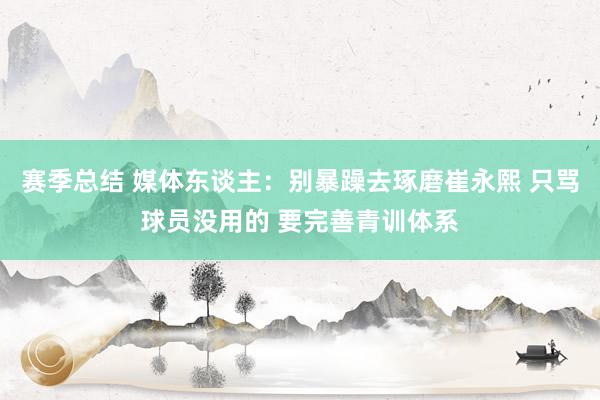 赛季总结 媒体东谈主：别暴躁去琢磨崔永熙 只骂球员没用的 要完善青训体系